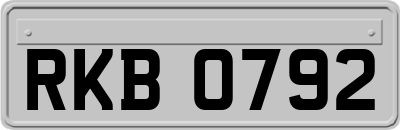 RKB 0792